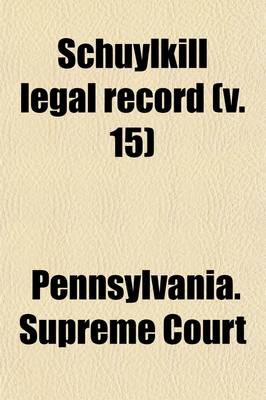 Schuylkill legal record (v. 15)

Pennsylvania. Supreme Court